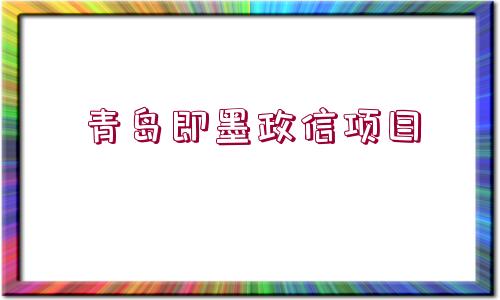 青岛即墨政信项目